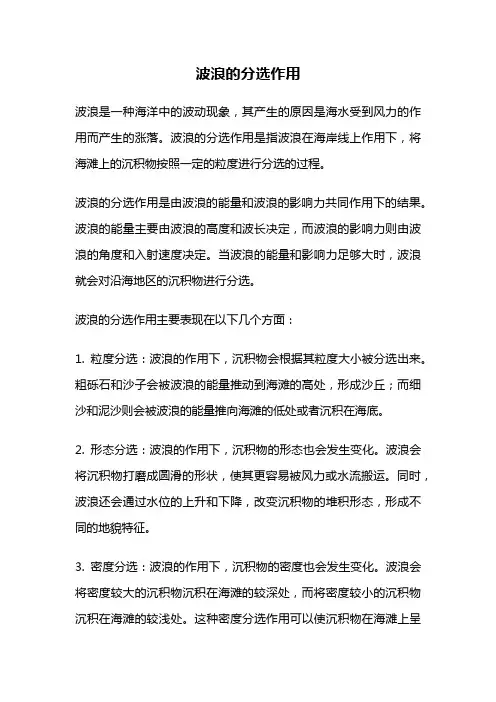 波浪的分选作用

波浪是一种海洋中的波动现象，其产生的原因是海水受到风力的作用而产生的涨落。波浪的分选作用是指波浪在海岸线上作用下，将海滩上的沉积物按照一定的粒度进行分选的过程。

波浪的分选作用是由波浪的能量和波浪的影响力共同作用下的结果。波浪的能量主要由波浪的高度和波长决定，而波浪的影响力则由波浪的角度和入射速度决定。当波浪的能量和影响力足够大时，波浪就会对沿海地区的沉积物进行分选。

波浪的分选作用主要表现在以下几个方面：

1. 粒度分选：波浪的作用下，沉积物会根据其粒度大小被分选出来。粗砾石和沙子会被波浪的能量推动到海滩的高处，形成沙丘；而细沙和泥沙则会被波浪的能量推向海滩的低处或者沉积在海底。

2. 形态分选：波浪的作用下，沉积物的形态也会发生变化。波浪会将沉积物打磨成圆滑的形状，使其更容易被风力或水流搬运。同时，波浪还会通过水位的上升和下降，改变沉积物的堆积形态，形成不同的地貌特征。

3. 密度分选：波浪的作用下，沉积物的密度也会发生变化。波浪会将密度较大的沉积物沉积在海滩的较深处，而将密度较小的沉积物沉积在海滩的较浅处。这种密度分选作用可以使沉积物在海滩上呈